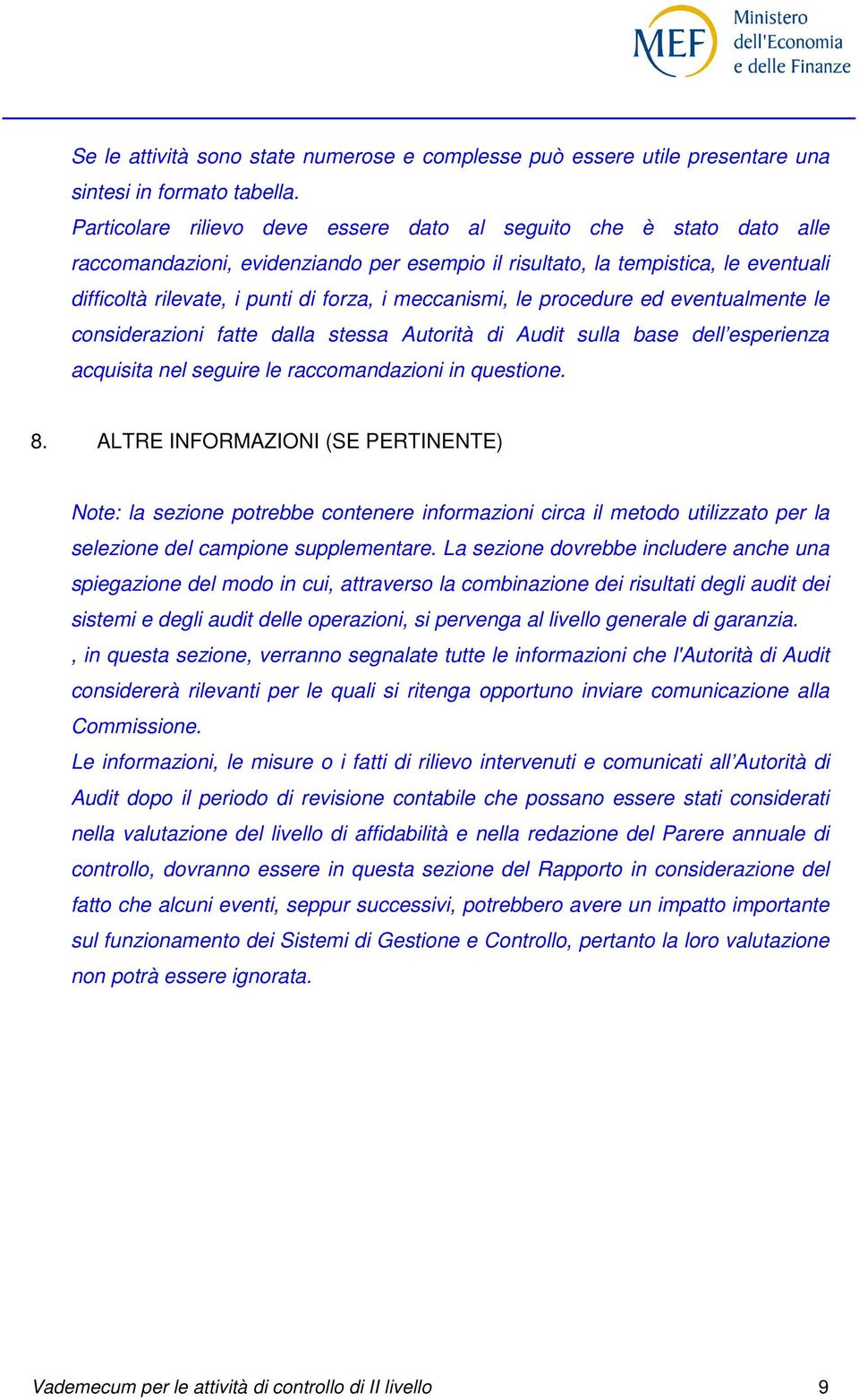 MEF Ministero dell'Economia e delle Finanze

Se le attività sono state numerose e complesse può essere utile presentare una sintesi in formato tabella.
Particolare rilievo deve essere dato al seguito che è stato dato alle raccomandazioni, evidenziando per esempio il risultato, la tempistica, le eventuali difficoltà rilevate, i punti di forza, i meccanismi, le procedure ed eventualmente le considerazioni fatte dalla stessa Autorità di Audit sulla base dell'esperienza acquisita nel seguire le raccomandazioni in questione.

8. ALTRE INFORMAZIONI (SE PERTINENTE)

Note: la sezione potrebbe contenere informazioni circa il metodo utilizzato per la selezione del campione supplementare. La sezione dovrebbe includere anche una spiegazione del modo in cui, attraverso la combinazione dei risultati degli audit dei sistemi e degli audit delle operazioni, si pervenga al livello generale di garanzia.
, in questa sezione, verranno segnalate tutte le informazioni che l'Autorità di Audit considererà rilevanti per le quali si ritenga opportuno inviare comunicazione alla Commissione.
Le informazioni, le misure o i fatti di rilievo intervenuti e comunicati all'Autorità di Audit dopo il periodo di revisione contabile che possano essere stati considerati nella valutazione del livello di affidabilità e nella redazione del Parere annuale di controllo, dovranno essere in questa sezione del Rapporto in considerazione del fatto che alcuni eventi, seppur successivi, potrebbero avere un impatto importante sul funzionamento dei Sistemi di Gestione e Controllo, pertanto la loro valutazione non potrà essere ignorata.

Vademecum per le attività di controllo di II livello 9